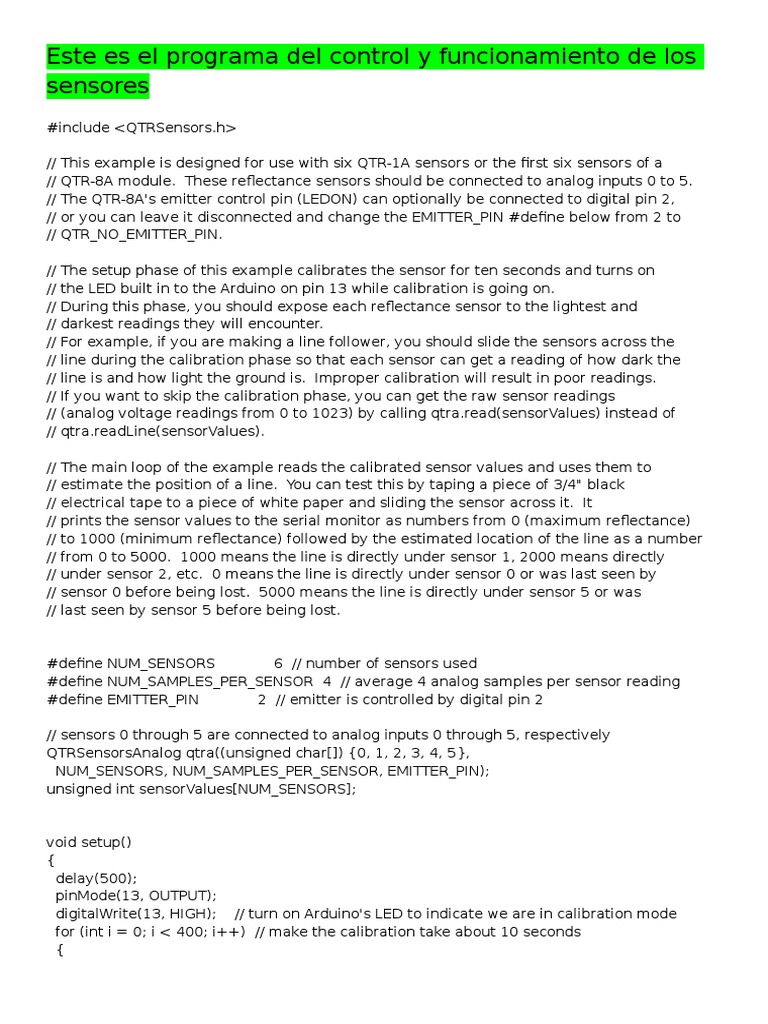 Este es el programa del control y funcionamiento de los sensores

#include <QTRSensors.h>

// This example is designed for use with six QTR-1A sensors or the first six sensors of a
// QTR-8A module. These reflectance sensors should be connected to analog inputs 0 to 5.
// The QTR-8A's emitter control pin (LEDON) can optionally be connected to digital pin 2,
// or you can leave it disconnected and change the EMITTER_PIN #define below from 2 to
// QTR_NO_EMITTER_PIN.

// The setup phase of this example calibrates the sensor for ten seconds and turns on
// the LED built in to the Arduino on pin 13 while calibration is going on.
// During this phase, you should expose each reflectance sensor to the lightest and
// darkest readings they will encounter.
// For example, if you are making a line follower, you should slide the sensors across the
// line during the calibration phase so that each sensor can get a reading of how dark the
// line is and how light the ground is. Improper calibration will result in poor readings.
// If you want to skip the calibration phase, you can get the raw sensor readings
// (analog voltage readings from 0 to 1023) by calling qtra.read(sensorValues) instead of
// qtra.readLine(sensorValues).

// The main loop of the example reads the calibrated sensor values and uses them to
// estimate the position of a line. You can test this by taping a piece of 3/4" black
// electrical tape to a piece of white paper and sliding the sensor across it. It
// prints the sensor values to the serial monitor as numbers from 0 (maximum reflectance)
// to 1000 (minimum reflectance) followed by the estimated location of the line as a number
// from 0 to 5000. 1000 means the line is directly under sensor 1, 2000 means directly
// under sensor 2, etc. 0 means the line is directly under sensor 0 or was last seen by
// sensor 0 before being lost. 5000 means the line is directly under sensor 5 or was
// last seen by sensor 5 before being lost.

#define NUM_SENSORS 6 // number of sensors used
#define NUM_SAMPLES_PER_SENSOR 4 // average 4 analog samples per sensor reading
#define EMITTER_PIN 2 // emitter is controlled by digital pin 2

// sensors 0 through 5 are connected to analog inputs 0 through 5, respectively
QTRSensorsAnalog qtra((unsigned char[]) {0, 1, 2, 3, 4, 5},
NUM_SENSORS, NUM_SAMPLES_PER_SENSOR, EMITTER_PIN);
unsigned int sensorValues[NUM_SENSORS];

void setup()
{
delay(500);
pinMode(13, OUTPUT);
digitalWrite(13, HIGH); // turn on Arduino's LED to indicate we are in calibration mode
for (int i = 0; i < 400; i++) // make the calibration take about 10 seconds
{